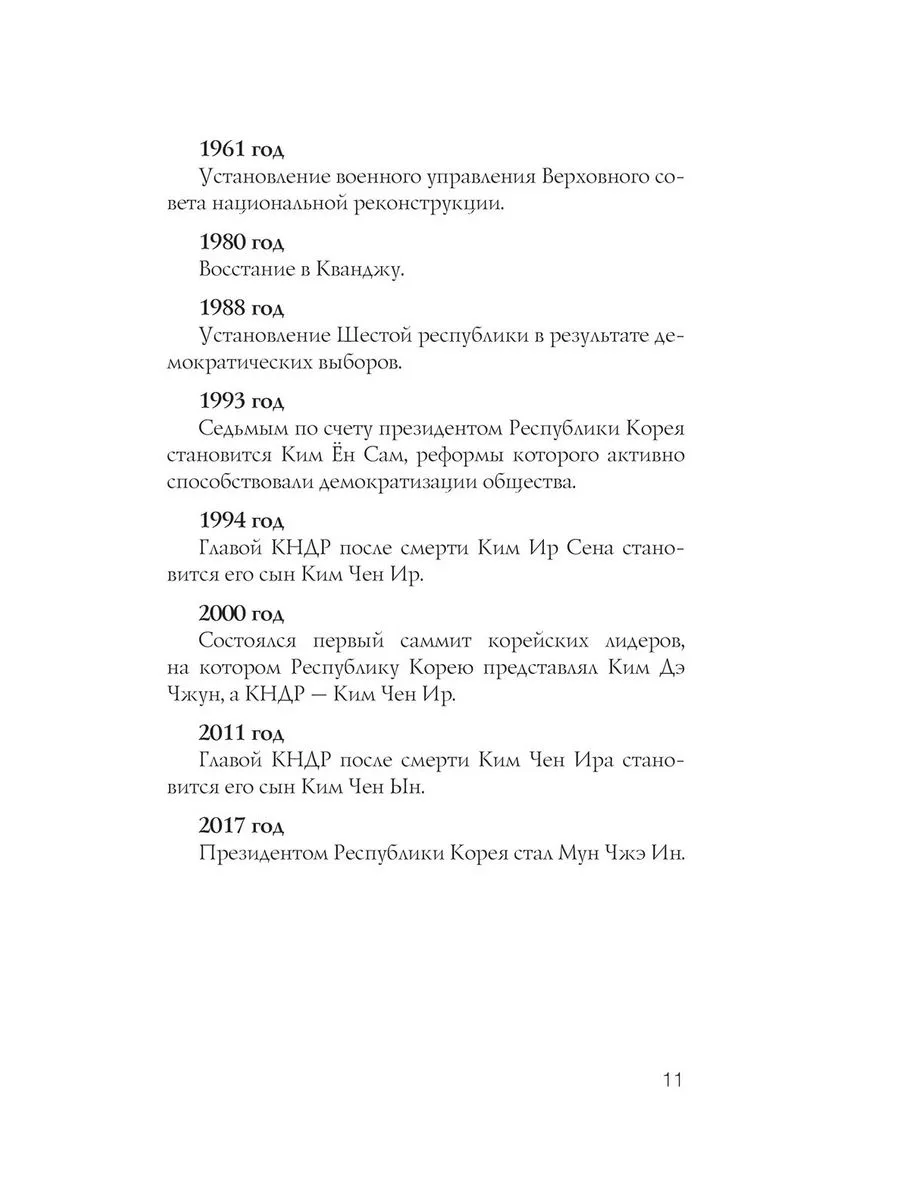 1961 год
Установление военного управления Верховного совета национальной реконструкции.

1980 год
Восстание в Кванджу.

1988 год
Установление Шестой республики в результате демократических выборов.

1993 год
Седьмым по счету президентом Республики Корея становится Ким Ён Сам, реформы которого активно способствовали демократизации общества.

1994 год
Главой КНДР после смерти Ким Ир Сена становится его сын Ким Чен Ир.

2000 год
Состоялся первый саммит корейских лидеров, на котором Республику Корею представлял Ким Дэ Чжун, а КНДР — Ким Чен Ир.

2011 год
Главой КНДР после смерти Ким Чен Ира становится его сын Ким Чен Ын.

2017 год
Президентом Республики Корея стал Мун Чжэ Ин.

11